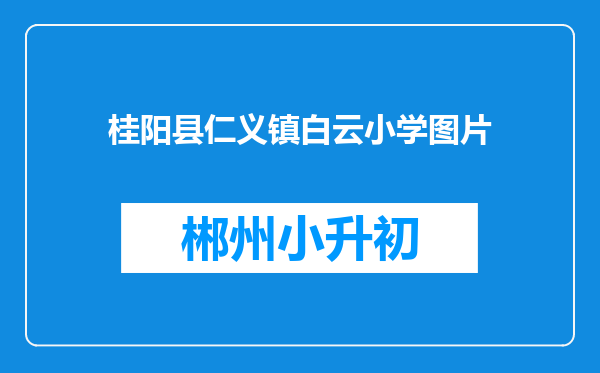 桂阳县仁义镇白云小学图片

郴州小升初